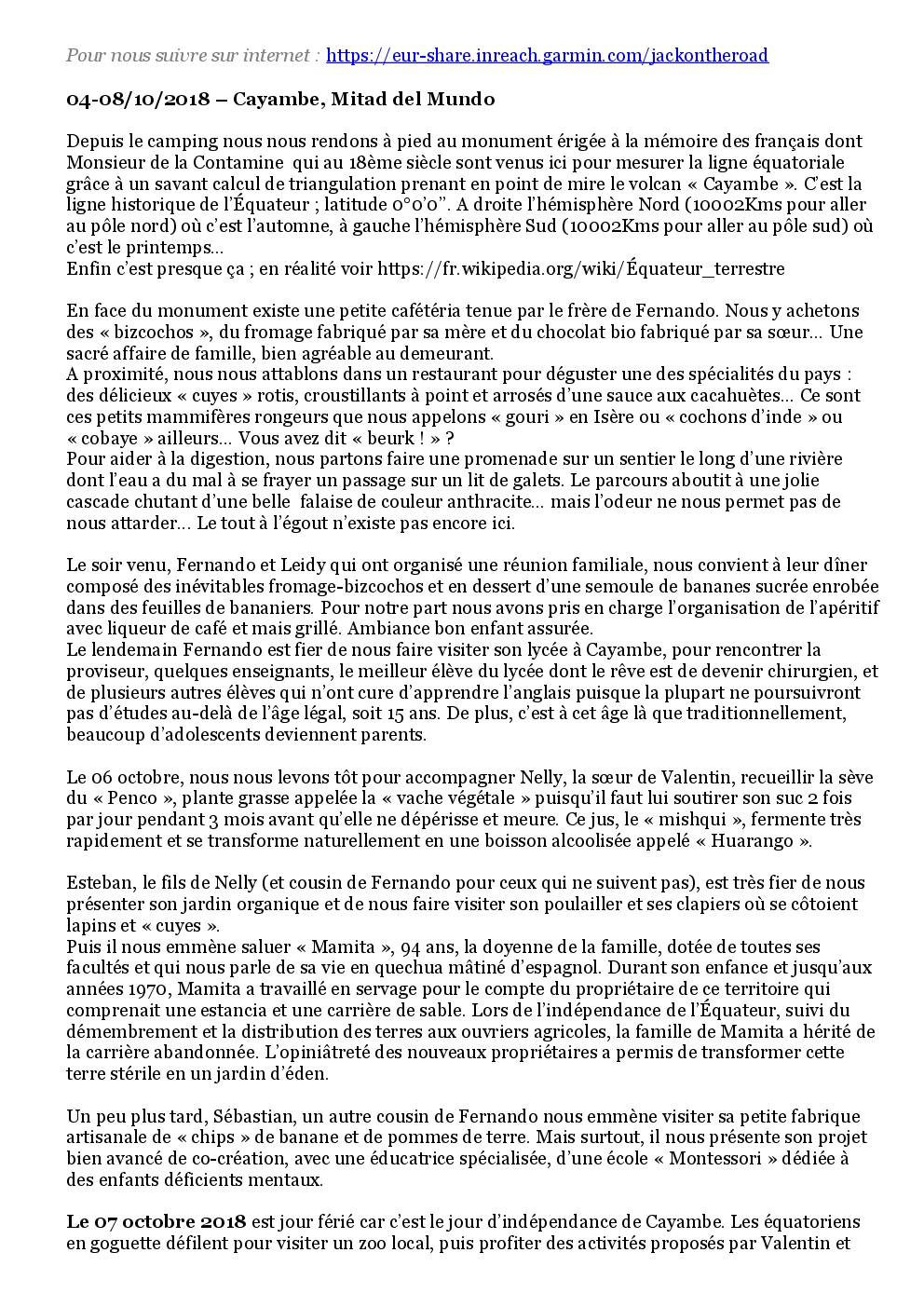 Pour nous suivre sur internet : https://eur-share.inreach.garmin.com/jackontheroad

04-08/10/2018 – Cayambe, Mitad del Mundo

Depuis le camping nous nous rendons à pied au monument érigée à la mémoire des français dont Monsieur de la Contamine qui au 18ème siècle sont venus ici pour mesurer la ligne équatoriale grâce à un savant calcul de triangulation prenant en point de mire le volcan « Cayambe ». C'est la ligne historique de l'Équateur ; latitude 0°0'0''. A droite l'hémisphère Nord (10002Kms pour aller au pôle nord) où c'est l'automne, à gauche l'hémisphère Sud (10002Kms pour aller au pôle sud) où c'est le printemps…
Enfin c'est presque ça ; en réalité voir https://fr.wikipedia.org/wiki/Équateur_terrestre

En face du monument existe une petite cafétéria tenue par le frère de Fernando. Nous y achetons des « bizcochos », du fromage fabriqué par sa mère et du chocolat bio fabriqué par sa sœur… Une sacré affaire de famille, bien agréable au demeurant.
A proximité, nous nous attablons dans un restaurant pour déguster une des spécialités du pays : des délicieux « cuyes » rotis, croustillants à point et arrosés d'une sauce aux cacahuètes… Ce sont ces petits mammifères rongeurs que nous appelons « gouri » en Isère ou « cochons d'inde » ou « cobaye » ailleurs… Vous avez dit « beurk ! » ?
Pour aider à la digestion, nous partons faire une promenade sur un sentier le long d'une rivière dont l'eau a du mal à se frayer un passage sur un lit de galets. Le parcours aboutit à une jolie cascade chutant d'une belle falaise de couleur anthracite… mais l'odeur ne nous permet pas de nous attarder… Le tout à l'égout n'existe pas encore ici.

Le soir venu, Fernando et Leidy qui ont organisé une réunion familiale, nous convient à leur dîner composé des inévitables fromage-bizcochos et en dessert d'une semoule de bananes sucrée enrobée dans des feuilles de bananiers. Pour notre part nous avons pris en charge l'organisation de l'apéritif avec liqueur de café et mais grillé. Ambiance bon enfant assurée.
Le lendemain Fernando est fier de nous faire visiter son lycée à Cayambe, pour rencontrer la proviseur, quelques enseignants, le meilleur élève du lycée dont le rêve est de devenir chirurgien, et de plusieurs autres élèves qui n'ont cure d'apprendre l'anglais puisque la plupart ne poursuivront pas d'études au-delà de l'âge légal, soit 15 ans. De plus, c'est à cet âge là que traditionnellement, beaucoup d'adolescents deviennent parents.

Le 06 octobre, nous nous levons tôt pour accompagner Nelly, la sœur de Valentin, recueillir la sève du « Penco », plante grasse appelée la « vache végétale » puisqu'il faut lui soutirer son suc 2 fois par jour pendant 3 mois avant qu'elle ne dépérisse et meure. Ce jus, le « mishqui », fermente très rapidement et se transforme naturellement en une boisson alcoolisée appelé « Huarango ».

Esteban, le fils de Nelly (et cousin de Fernando pour ceux qui ne suivent pas), est très fier de nous présenter son jardin organique et de nous faire visiter son poulailler et ses clapiers où se côtoient lapins et « cuyes ».
Puis il nous emmène saluer « Mamita », 94 ans, la doyenne de la famille, dotée de toutes ses facultés et qui nous parle de sa vie en quechua mâtiné d'espagnol. Durant son enfance et jusqu'aux années 1970, Mamita a travaillé en servage pour le compte du propriétaire de ce territoire qui comprenait une estancia et une carrière de sable. Lors de l'indépendance de l'Équateur, suivi du démembrement et la distribution des terres aux ouvriers agricoles, la famille de Mamita a hérité de la carrière abandonnée. L'opiniâtreté des nouveaux propriétaires a permis de transformer cette terre stérile en un jardin d'éden.

Un peu plus tard, Sébastian, un autre cousin de Fernando nous emmène visiter sa petite fabrique artisanale de « chips » de banane et de pommes de terre. Mais surtout, il nous présente son projet bien avancé de co-création, avec une éducatrice spécialisée, d'une école « Montessori » dédiée à des enfants déficients mentaux.

Le 07 octobre 2018 est jour férié car c'est le jour d'indépendance de Cayambe. Les équatoriens en goguette défilent pour visiter un zoo local, puis profiter des activités proposés par Valentin et